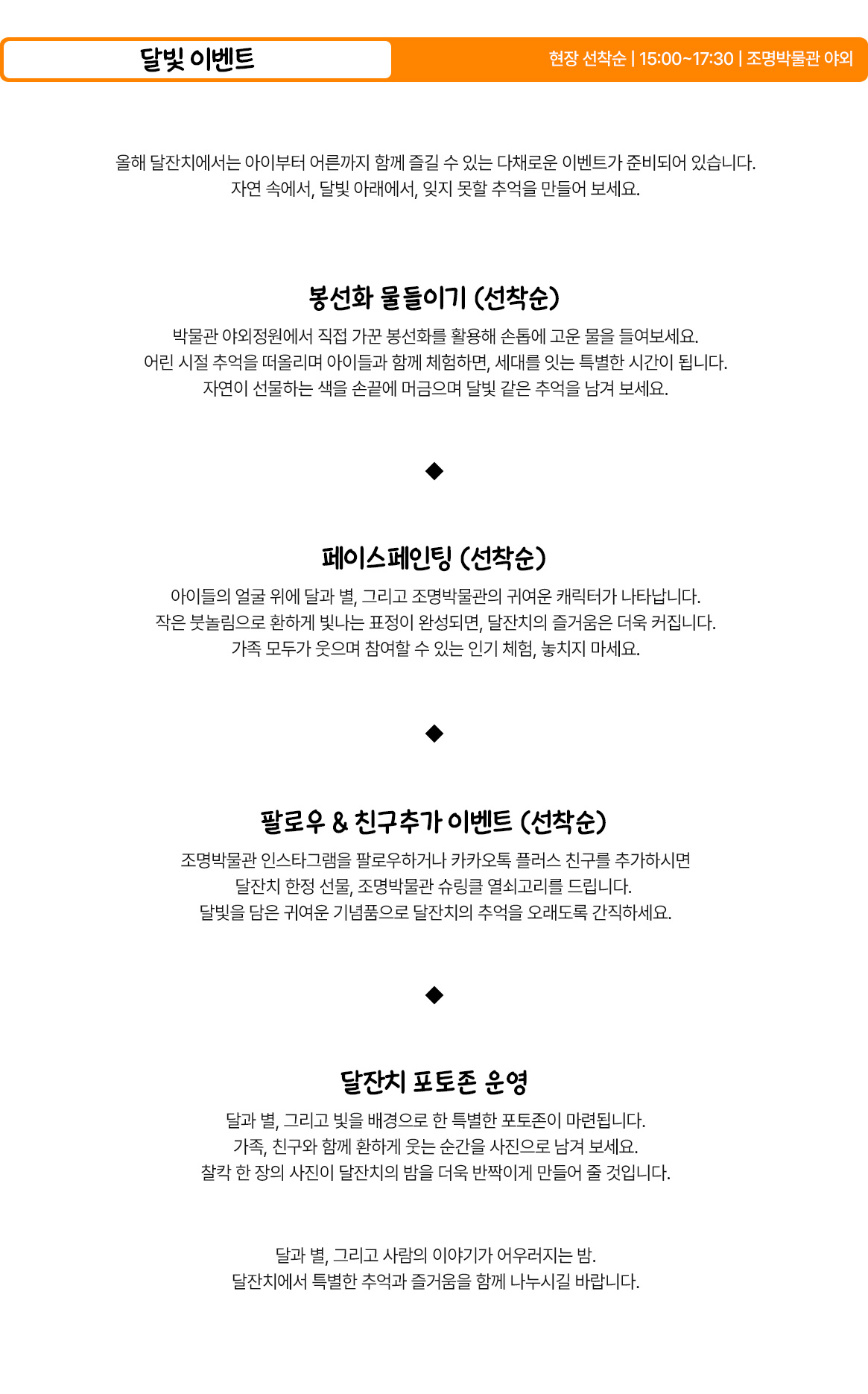 달빛 이벤트

현장 선착순 | 15:00~17:30 | 조명박물관 야외

올해 달잔치에서는 아이부터 어른까지 함께 즐길 수 있는 다채로운 이벤트가 준비되어 있습니다.
자연 속에서, 달빛 아래에서, 잊지 못할 추억을 만들어 보세요.

봉선화 물들이기 (선착순)

박물관 야외정원에서 직접 가꾼 봉선화를 활용해 손톱에 고운 물을 들여보세요.
어린 시절 추억을 떠올리며 아이들과 함께 체험하면, 세대를 잇는 특별한 시간이 됩니다.
자연이 선물하는 색을 손끝에 머금으며 달빛 같은 추억을 남겨 보세요.

◆

페이스페인팅 (선착순)

아이들의 얼굴 위에 달과 별, 그리고 조명박물관의 귀여운 캐릭터가 나타납니다.
작은 붓놀림으로 환하게 빛나는 표정이 완성되면, 달잔치의 즐거움은 더욱 커집니다.
가족 모두가 웃으며 참여할 수 있는 인기 체험, 놓치지 마세요.

◆

팔로우 & 친구추가 이벤트 (선착순)

조명박물관 인스타그램을 팔로우하거나 카카오톡 플러스 친구를 추가하시면
달잔치 한정 선물, 조명박물관 슈링클 열쇠고리를 드립니다.
달빛을 담은 귀여운 기념품으로 달잔치의 추억을 오래도록 간직하세요.

◆

달잔치 포토존 운영

달과 별, 그리고 빛을 배경으로 한 특별한 포토존이 마련됩니다.
가족, 친구와 함께 환하게 웃는 순간을 사진으로 남겨 보세요.
찰칵 한 장의 사진이 달잔치의 밤을 더욱 반짝이게 만들어 줄 것입니다.

달과 별, 그리고 사람의 이야기가 어우러지는 밤.
달잔치에서 특별한 추억과 즐거움을 함께 나누시길 바랍니다.